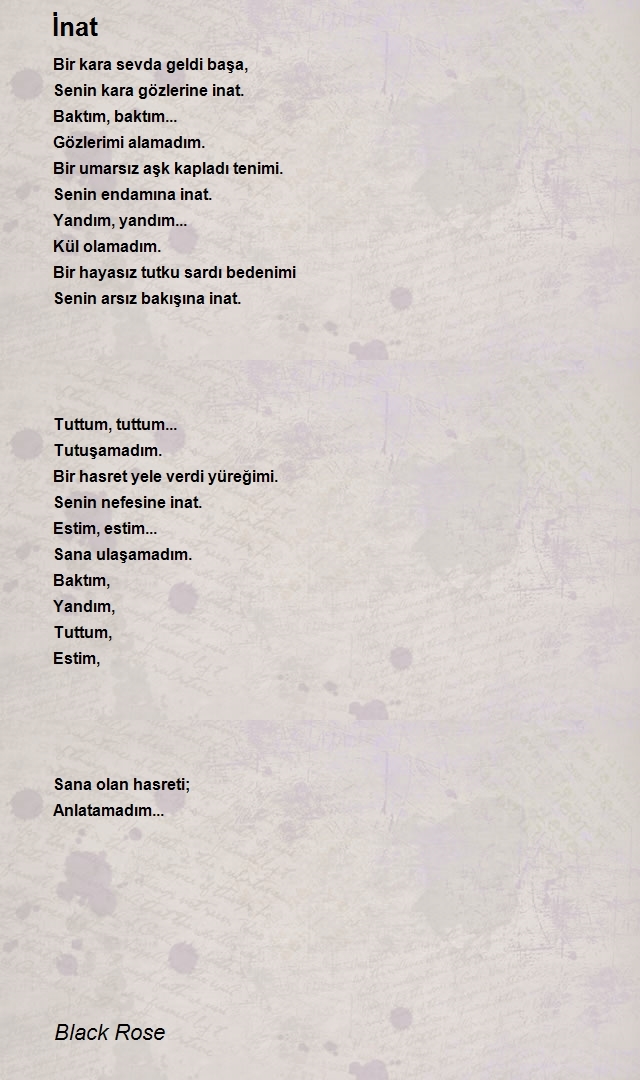 İnat

Bir kara sevda geldi başa,
Senin kara gözlerine inat.
Baktım, baktım...
Gözlerimi alamadım.
Bir umarsız aşk kapladı tenimi.
Senin endamına inat.
Yandım, yandım...
Kül olamadım.
Bir hayasız tutku sardı bedenimi
Senin arsız bakışına inat.

Tuttum, tuttum...
Tutuşamadım.
Bir hasret yele verdi yüreğimi.
Senin nefesine inat.
Estim, estim...
Sana ulaşamadım.
Baktım,
Yandım,
Tuttum,
Estim,

Sana olan hasreti;
Anlatamadım...

Black Rose